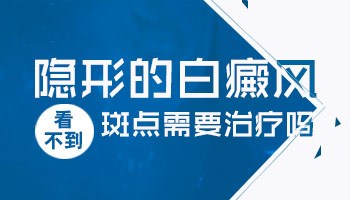 隐形的白癜风

看不到

斑点需要治疗吗